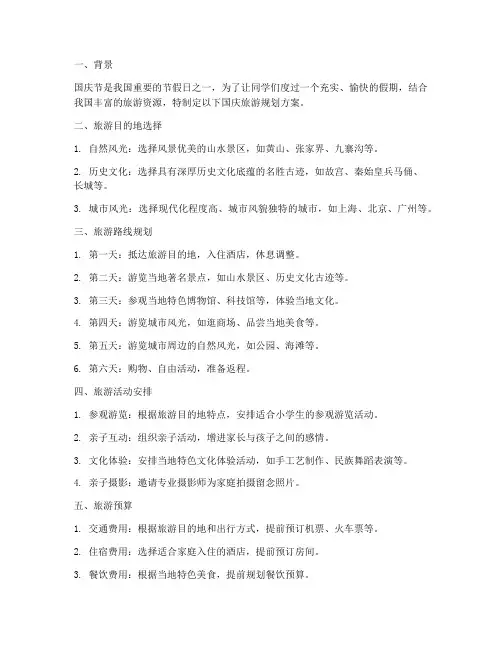 一、背景

国庆节是我国重要的节假日之一，为了让同学们度过一个充实、愉快的假期，结合我国丰富的旅游资源，特制定以下国庆旅游规划方案。

二、旅游目的地选择

1. 自然风光：选择风景优美的山水景区，如黄山、张家界、九寨沟等。

2. 历史文化：选择具有深厚历史文化底蕴的名胜古迹，如故宫、秦始皇兵马俑、长城等。

3. 城市风光：选择现代化程度高、城市风貌独特的城市，如上海、北京、广州等。

三、旅游路线规划

1. 第一天：抵达旅游目的地，入住酒店，休息调整。

2. 第二天：游览当地著名景点，如山水景区、历史文化古迹等。

3. 第三天：参观当地特色博物馆、科技馆等，体验当地文化。

4. 第四天：游览城市风光，如逛商场、品尝当地美食等。

5. 第五天：游览城市周边的自然风光，如公园、海滩等。

6. 第六天：购物、自由活动，准备返程。

四、旅游活动安排

1. 参观游览：根据旅游目的地特点，安排适合小学生的参观游览活动。

2. 亲子互动：组织亲子活动，增进家长与孩子之间的感情。

3. 文化体验：安排当地特色文化体验活动，如手工艺制作、民族舞蹈表演等。

4. 亲子摄影：邀请专业摄影师为家庭拍摄留念照片。

五、旅游预算

1. 交通费用：根据旅游目的地和出行方式，提前预订机票、火车票等。

2. 住宿费用：选择适合家庭入住的酒店，提前预订房间。

3. 餐饮费用：根据当地特色美食，提前规划餐饮预算。